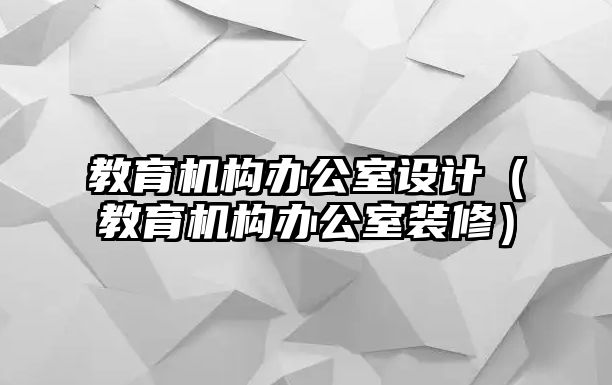 教育机构办公室设计（教育机构办公室装修）